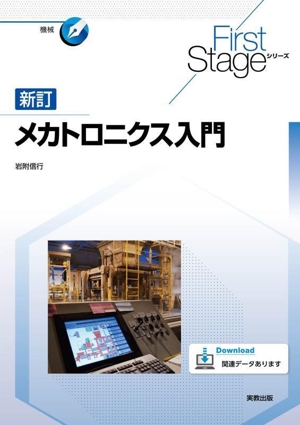 機械

First Stage シリーズ

新訂

メカトロニクス入門

岩附信行

Download
関連データあります

実教出版